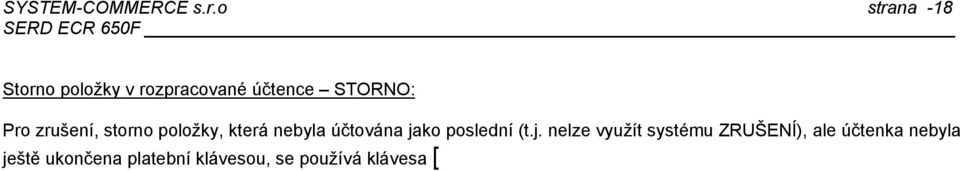 SYSTEM-COMMERCE s.r.o strana -18
SERD ECR 650F

Storno položky v rozpracované účtence – STORNO:

Pro zrušení, storno položky, která nebyla účtována jako poslední (t.j. nelze využít systému ZRUŠENÍ), ale účtenka nebyla ještě ukončena platební klávesou, se používá klávesa [